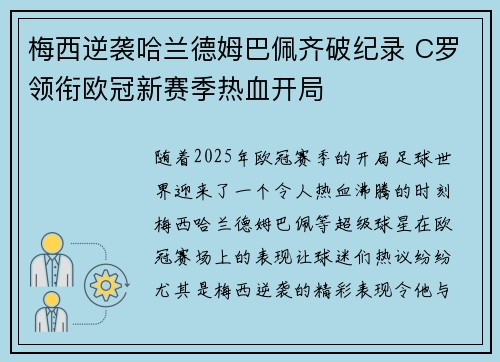 梅西逆袭哈兰德姆巴佩齐破纪录 C罗领衔欧冠新赛季热血开局

随着2025年欧冠赛季的开局足球世界迎来了一个令人热血沸腾的时刻梅西哈兰德姆巴佩等超级球星在欧冠赛场上的表现让球迷们热议纷纷尤其是梅西逆袭的精彩表现令他与